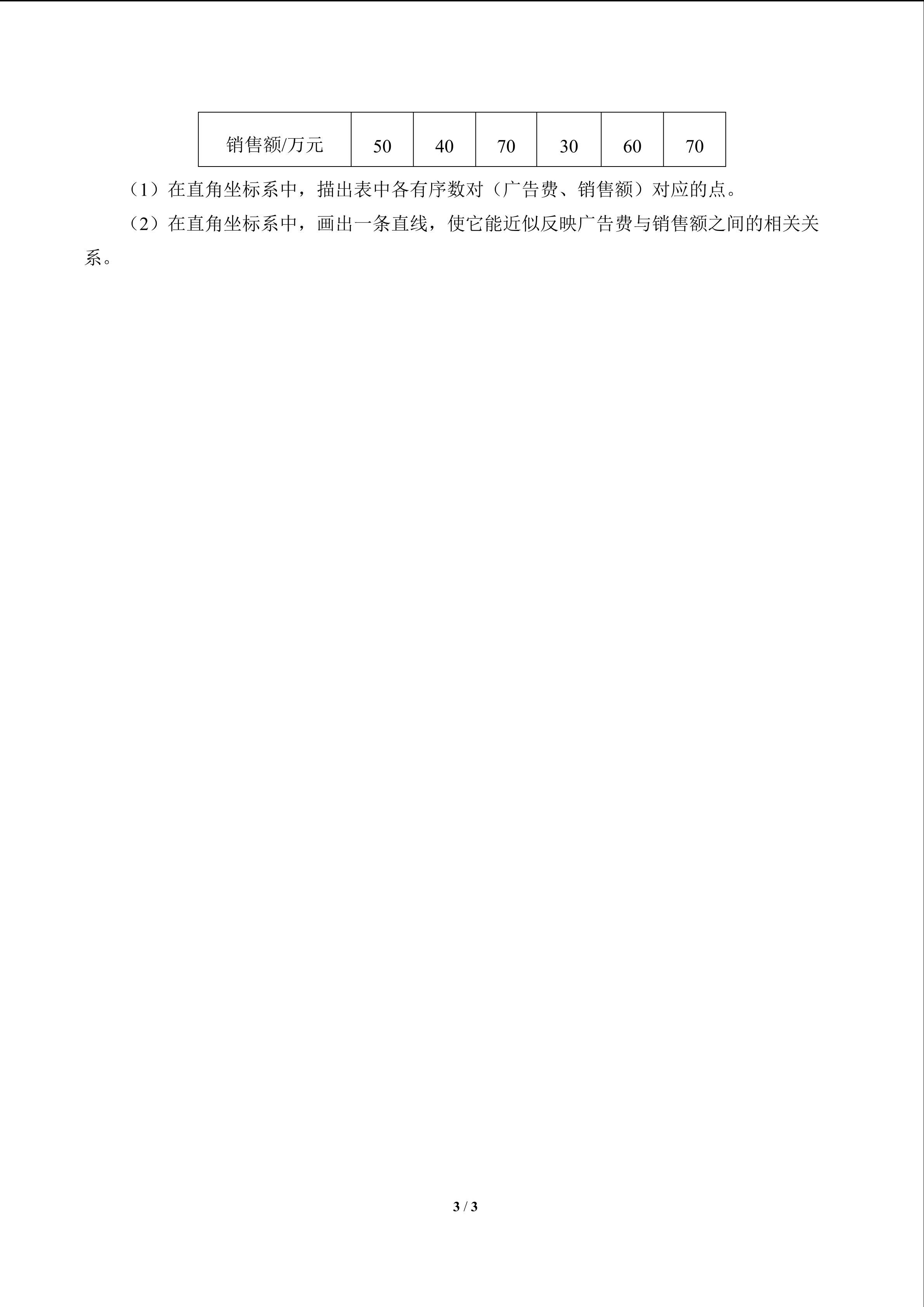 | 销售额/万元 | 50 | 40 | 70 | 30 | 60 | 70 |
|---|---|---|---|---|---|---|

（1）在直角坐标系中，描出表中各有序数对（广告费、销售额）对应的点。

（2）在直角坐标系中，画出一条直线，使它能近似反映广告费与销售额之间的相关关系。

3 / 3